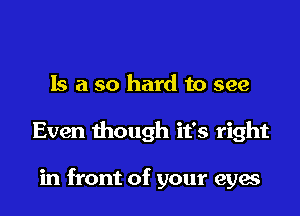 Is a so hard to see

Even though it's right

in front of your eyes